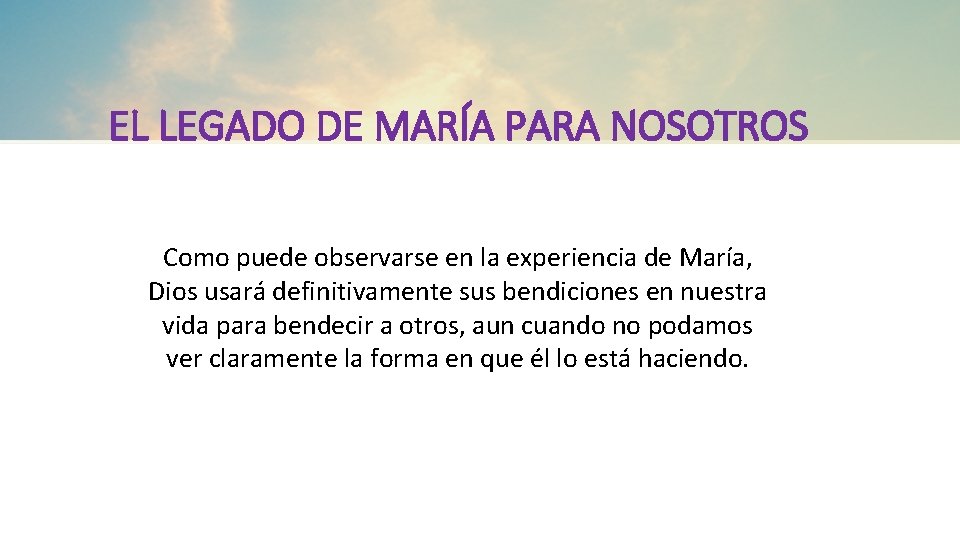 EL LEGADO DE MARÍA PARA NOSOTROS

Como puede observarse en la experiencia de María, Dios usará definitivamente sus bendiciones en nuestra vida para bendecir a otros, aun cuando no podamos ver claramente la forma en que él lo está haciendo.